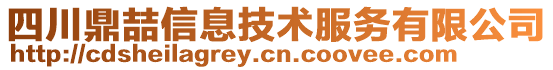 四川鼎喆信息技术服务有限公司
http://cdsheilagrey.cn.coovee.com